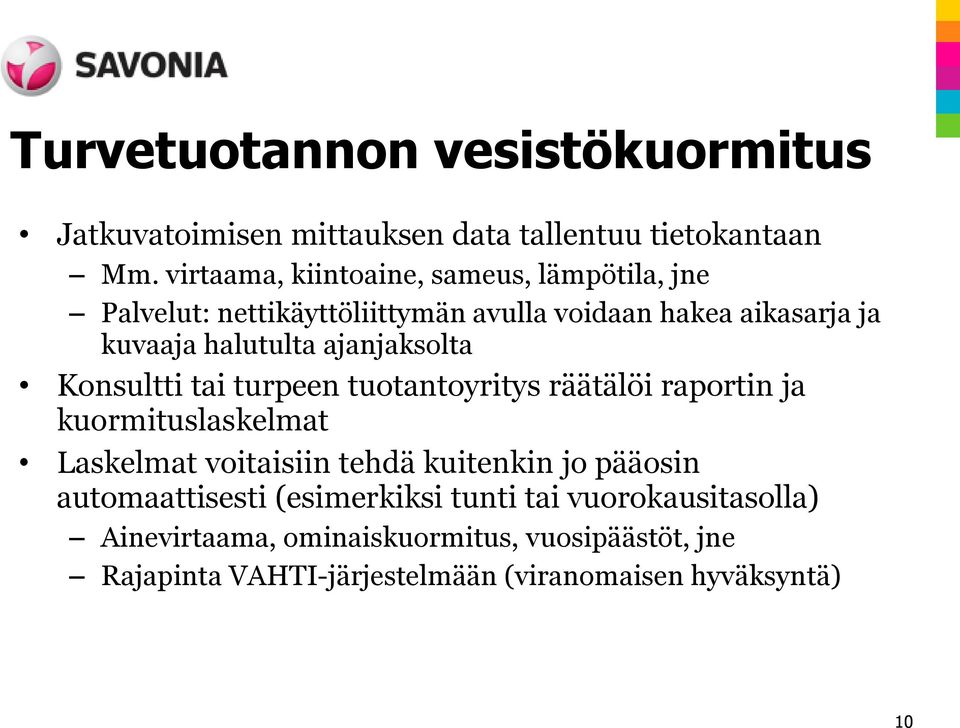 SAVONIA

Turvetuotannon vesistökuormitus

• Jatkuvatoimisen mittauksen data tallentuu tietokantaan
– Mm. virtaama, kiintoaine, sameus, lämpötila, jne
– Palvelut: nettikäyttöliittymän avulla voidaan hakea aikasarja ja kuvaaja halutulta ajanjaksolta
• Konsultti tai turpeen tuotantoyritys räätälöi raportin ja kuormituslaskelmat
• Laskelmat voitaisiin tehdä kuitenkin jo pääosin automaattisesti (esimerkiksi tunti tai vuorokausitasolla)
– Ainevirtaama, ominaiskuormitus, vuosipäästöt, jne
– Rajapinta VAHTI-järjestelmään (viranomaisen hyväksyntä)

10